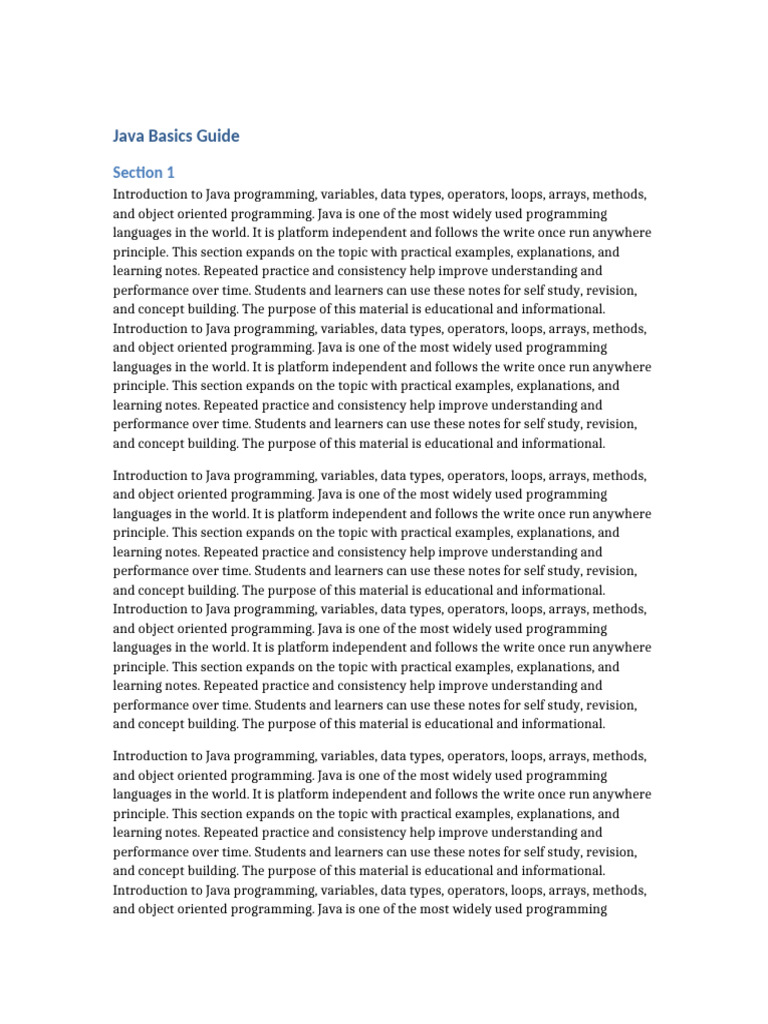 Java Basics Guide

Section 1

Introduction to Java programming, variables, data types, operators, loops, arrays, methods, and object oriented programming. Java is one of the most widely used programming languages in the world. It is platform independent and follows the write once run anywhere principle. This section expands on the topic with practical examples, explanations, and learning notes. Repeated practice and consistency help improve understanding and performance over time. Students and learners can use these notes for self study, revision, and concept building. The purpose of this material is educational and informational. Introduction to Java programming, variables, data types, operators, loops, arrays, methods, and object oriented programming. Java is one of the most widely used programming languages in the world. It is platform independent and follows the write once run anywhere principle. This section expands on the topic with practical examples, explanations, and learning notes. Repeated practice and consistency help improve understanding and performance over time. Students and learners can use these notes for self study, revision, and concept building. The purpose of this material is educational and informational.

Introduction to Java programming, variables, data types, operators, loops, arrays, methods, and object oriented programming. Java is one of the most widely used programming languages in the world. It is platform independent and follows the write once run anywhere principle. This section expands on the topic with practical examples, explanations, and learning notes. Repeated practice and consistency help improve understanding and performance over time. Students and learners can use these notes for self study, revision, and concept building. The purpose of this material is educational and informational. Introduction to Java programming, variables, data types, operators, loops, arrays, methods, and object oriented programming. Java is one of the most widely used programming languages in the world. It is platform independent and follows the write once run anywhere principle. This section expands on the topic with practical examples, explanations, and learning notes. Repeated practice and consistency help improve understanding and performance over time. Students and learners can use these notes for self study, revision, and concept building. The purpose of this material is educational and informational.

Introduction to Java programming, variables, data types, operators, loops, arrays, methods, and object oriented programming. Java is one of the most widely used programming languages in the world. It is platform independent and follows the write once run anywhere principle. This section expands on the topic with practical examples, explanations, and learning notes. Repeated practice and consistency help improve understanding and performance over time. Students and learners can use these notes for self study, revision, and concept building. The purpose of this material is educational and informational. Introduction to Java programming, variables, data types, operators, loops, arrays, methods, and object oriented programming. Java is one of the most widely used programming